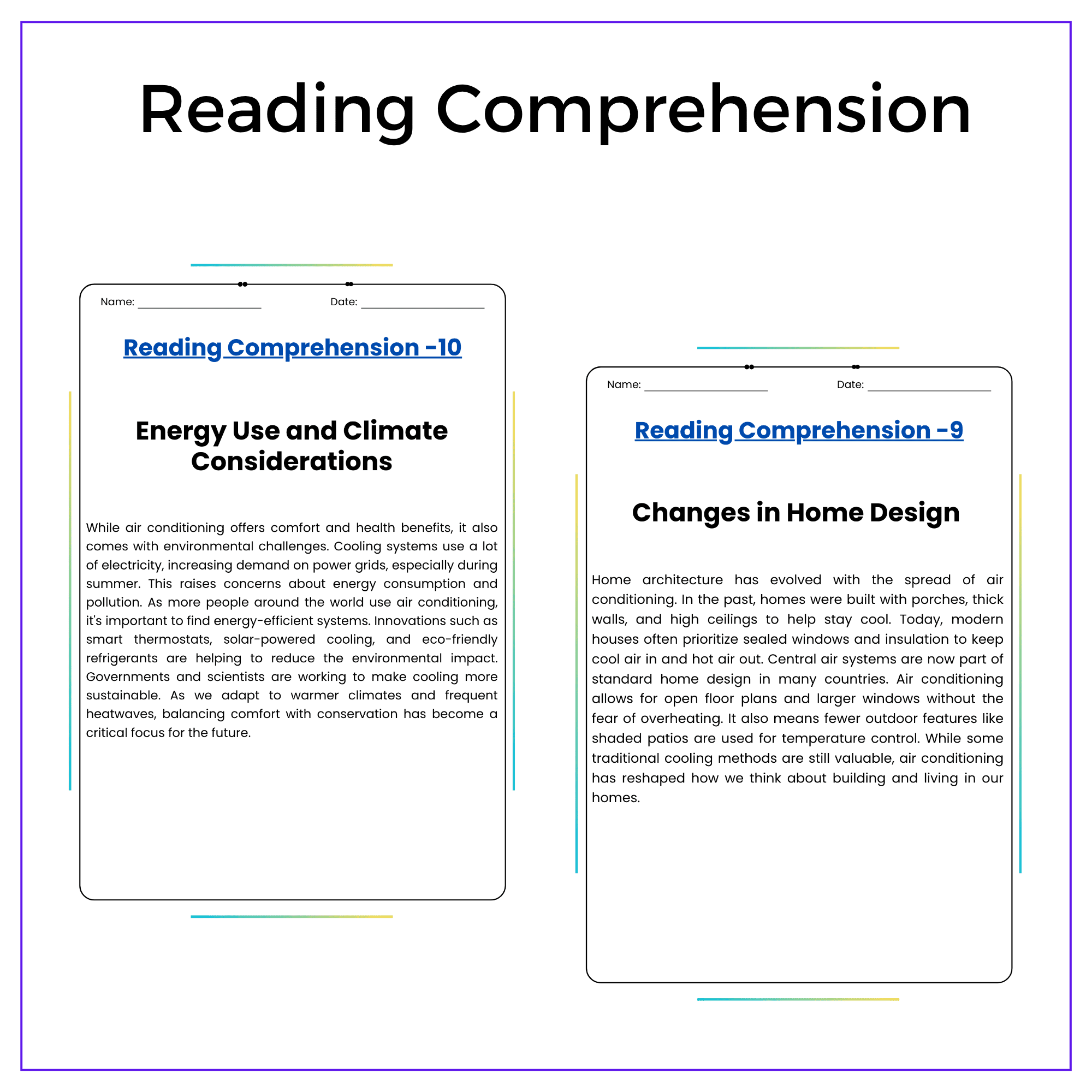 Reading Comprehension

Name: ____ Date: ____

Reading Comprehension -10

Energy Use and Climate Considerations

While air conditioning offers comfort and health benefits, it also comes with environmental challenges. Cooling systems use a lot of electricity, increasing demand on power grids, especially during summer. This raises concerns about energy consumption and pollution. As more people around the world use air conditioning, it's important to find energy-efficient systems. Innovations such as smart thermostats, solar-powered cooling, and eco-friendly refrigerants are helping to reduce the environmental impact. Governments and scientists are working to make cooling more sustainable. As we adapt to warmer climates and frequent heatwaves, balancing comfort with conservation has become a critical focus for the future.

Name: ____ Date: ____

Reading Comprehension -9

Changes in Home Design

Home architecture has evolved with the spread of air conditioning. In the past, homes were built with porches, thick walls, and high ceilings to help stay cool. Today, modern houses often prioritize sealed windows and insulation to keep cool air in and hot air out. Central air systems are now part of standard home design in many countries. Air conditioning allows for open floor plans and larger windows without the fear of overheating. It also means fewer outdoor features like shaded patios are used for temperature control. While some traditional cooling methods are still valuable, air conditioning has reshaped how we think about building and living in our homes.